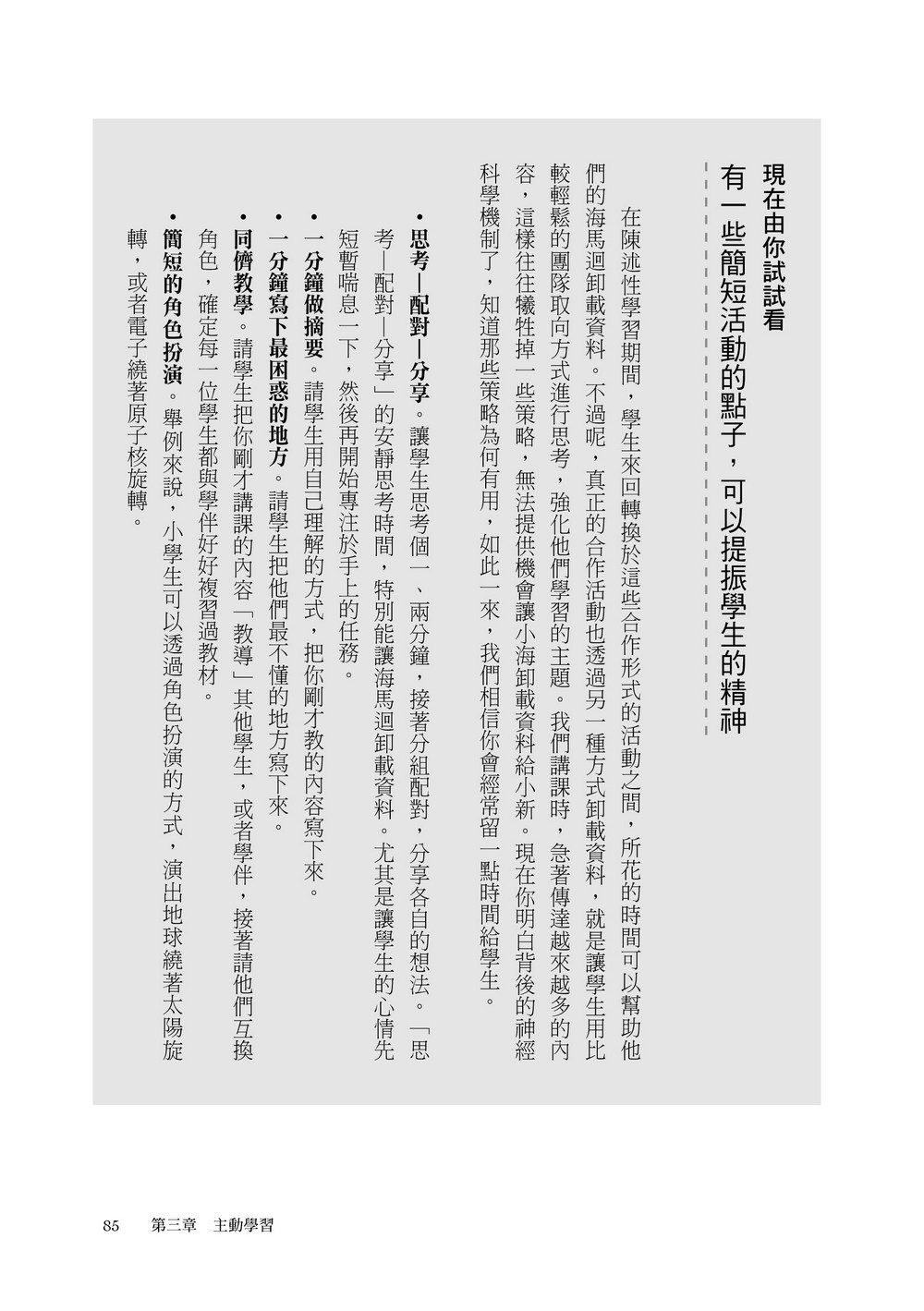 現在由你試試看

有一些簡短活動的點子，可以提振學生的精神

在陳述性學習期間，學生來回轉換於這些合作形式的活動之間，所花的時間可以幫助他們的海馬迴卸載資料。不過呢，真正的合作活動也透過另一種方式卸載資料，就是讓學生用比較輕鬆的團隊取向方式進行思考，強化他們學習的主題。我們講課時，急著傳達越來越多的內容，這樣往往犧牲掉一些策略，無法提供機會讓小海卸載資料給小新。現在你明白背後的神經科學機制了，知道那些策略為何有用，如此一來，我們相信你會經常留一點時間給學生。

• 思考—配對—分享。讓學生思考個一、兩分鐘，接著分組配對，分享各自的想法。「思考—配對—分享」的安靜思考時間，特別能讓海馬迴卸載資料。尤其是讓學生的心情先短暫喘息一下，然後再開始專注於手上的任務。

• 一分鐘做摘要。請學生用自己理解的方式，把你剛才教的內容寫下來。

• 一分鐘寫下最困惑的地方。請學生把他們最不懂的地方寫下來。

• 同儕教學。請學生把你剛才講課的內容「教導」其他學生，或者學伴，接著請他們互換角色，確定每一位學生都與學伴好好複習過教材。

• 簡短的角色扮演。舉例來說，小學生可以透過角色扮演的方式，演出地球繞著太陽旋轉，或者電子繞著原子核旋轉。

85　第三章　主動學習